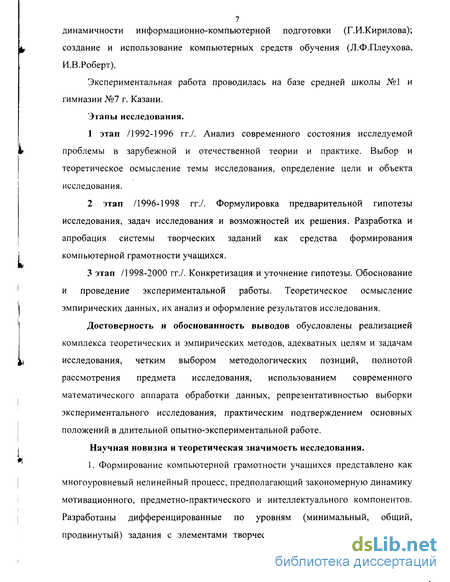 7

динамичности информационно-компьютерной подготовки (Г.И.Кирилова); создание и использование компьютерных средств обучения (Л.Ф.Плеухова, И.В.Роберт).

Экспериментальная работа проводилась на базе средней школы №1 и гимназии №7 г. Казани.

Этапы исследования.

1 этап /1992-1996 гг./. Анализ современного состояния исследуемой проблемы в зарубежной и отечественной теории и практике. Выбор и теоретическое осмысление темы исследования, определение цели и объекта исследования.

2 этап /1996-1998 гг./. Формулировка предварительной гипотезы исследования, задач исследования и возможностей их решения. Разработка и апробация системы творческих заданий как средства формирования компьютерной грамотности учащихся.

3 этап /1998-2000 гг./. Конкретизация и уточнение гипотезы. Обоснование и проведение экспериментальной работы. Теоретическое осмысление эмпирических данных, их анализ и оформление результатов исследования.

Достоверность и обоснованность выводов обусловлены реализацией комплекса теоретических и эмпирических методов, адекватных целям и задачам исследования, четким выбором методологических позиций, полнотой рассмотрения предмета исследования, использованием современного математического аппарата обработки данных, репрезентативностью выборки экспериментального исследования, практическим подтверждением основных положений в длительной опытно-экспериментальной работе.

Научная новизна и теоретическая значимость исследования.

1. Формирование компьютерной грамотности учащихся представлено как многоуровневый нелинейный процесс, предполагающий закономерную динамику мотивационного, предметно-практического и интеллектуального компонентов. Разработаны дифференцированные по уровням (минимальный, общий, продвинутый) задания с элементами творчес

dsLib.net
библиотека диссертаций